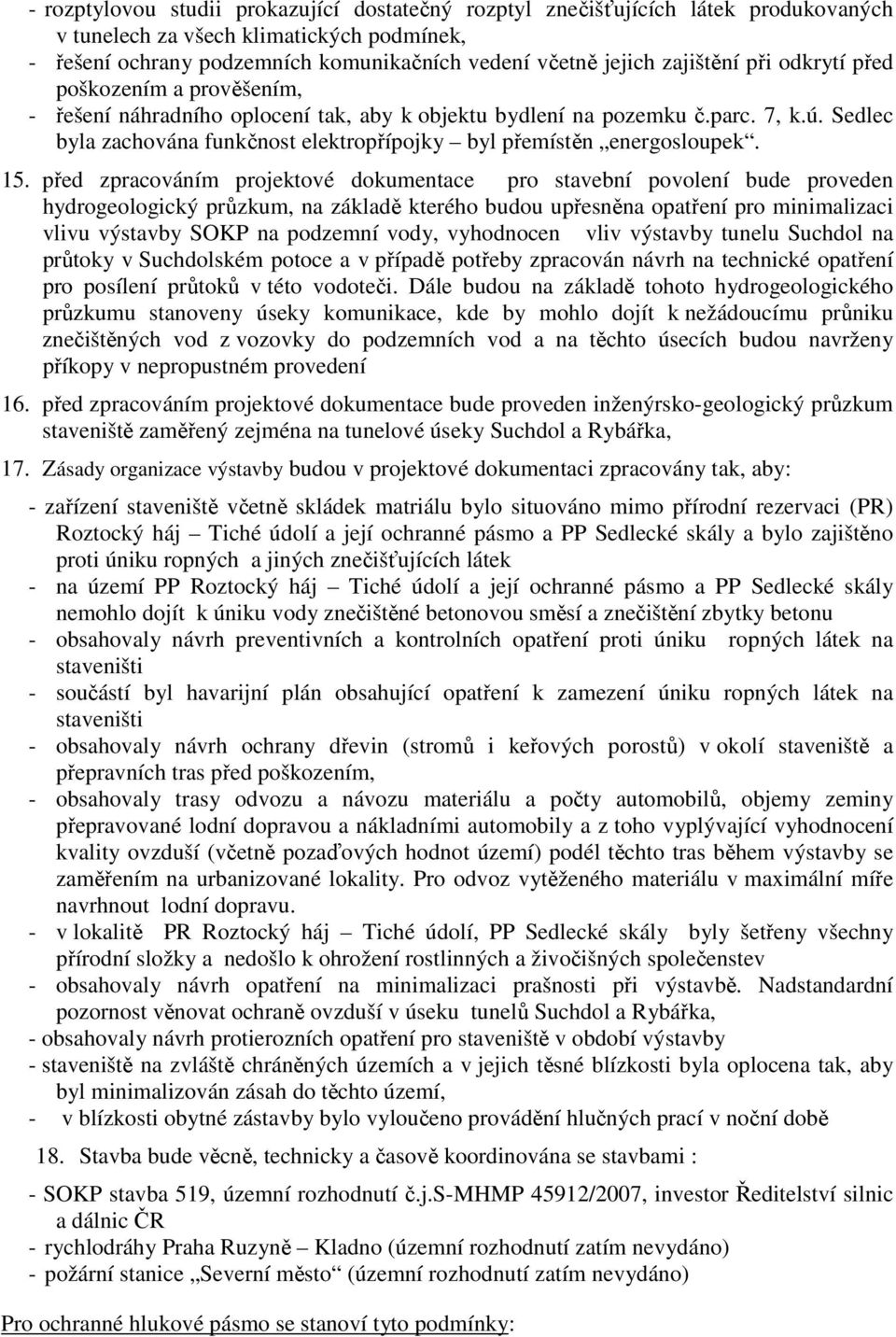 - rozptylovou studii prokazující dostatečný rozptyl znečišťujících látek produkovaných v tunelech za všech klimatických podmínek,
- řešení ochrany podzemních komunikačních vedení včetně jejich zajištění při odkrytí před poškozením a prověšením,
- řešení náhradního oplocení tak, aby k objektu bydlení na pozemku č.parc. 7, k.ú. Sedlec byla zachována funkčnost elektropřípojky – byl přemístěn „energosloupek“.

15. před zpracováním projektové dokumentace pro stavební povolení bude proveden hydrogeologický průzkum, na základě kterého budou upřesněna opatření pro minimalizaci vlivu výstavby SOKP na podzemní vody, vyhodnocen vliv výstavby tunelu Suchdol na průtoky v Suchdolském potoce a v případě potřeby zpracován návrh na technické opatření pro posílení průtoků v této vodoteči. Dále budou na základě tohoto hydrogeologického průzkumu stanoveny úseky komunikace, kde by mohlo dojít k nežádoucímu průniku znečištěných vod z vozovky do podzemních vod a na těchto úsecích budou navrženy příkopy v nepropustném provedení

16. před zpracováním projektové dokumentace bude proveden inženýrsko-geologický průzkum staveniště zaměřený zejména na tunelové úseky Suchdol a Rybářka,

17. Zásady organizace výstavby budou v projektové dokumentaci zpracovány tak, aby:
- zařízení staveniště včetně skládek matriálu bylo situováno mimo přírodní rezervaci (PR) Roztocký háj – Tiché údolí a její ochranné pásmo a PP Sedlecké skály a bylo zajištěno proti úniku ropných a jiných znečišťujících látek
- na území PP Roztocký háj – Tiché údolí a její ochranné pásmo a PP Sedlecké skály nemohlo dojít k úniku vody znečištěné betonovou směsí a znečištění zbytky betonu
- obsahovaly návrh preventivních a kontrolních opatření proti úniku ropných látek na staveništi
- součástí byl havarijní plán obsahující opatření k zamezení úniku ropných látek na staveništi
- obsahovaly návrh ochrany dřevin (stromů i keřových porostů) v okolí staveniště a přepravních tras před poškozením,
- obsahovaly trasy odvozu a návozu materiálu a počty automobilů, objemy zeminy přepravované lodní dopravou a nákladními automobily a z toho vyplývající vyhodnocení kvality ovzduší (včetně pozaďových hodnot území) podél těchto tras během výstavby se zaměřením na urbanizované lokality. Pro odvoz vytěženého materiálu v maximální míře navrhnout lodní dopravu.
- v lokalitě PR Roztocký háj – Tiché údolí, PP Sedlecké skály byly šetřeny všechny přírodní složky a nedošlo k ohrožení rostlinných a živočišných společenstev
- obsahovaly návrh opatření na minimalizaci prašnosti při výstavbě. Nadstandardní pozornost věnovat ochraně ovzduší v úseku tunelů Suchdol a Rybářka,
- obsahovaly návrh protierozních opatření pro staveniště v období výstavby
- staveniště na zvláště chráněných územích a v jejich těsné blízkosti byla oplocena tak, aby byl minimalizován zásah do těchto území,
- v blízkosti obytné zástavby bylo vyloučeno provádění hlučných prací v noční době

18. Stavba bude věcně, technicky a časově koordinována se stavbami :
- SOKP stavba 519, územní rozhodnutí č.j.S-MHMP 45912/2007, investor Ředitelství silnic a dálnic ČR
- rychlodráhy Praha Ruzyně – Kladno (územní rozhodnutí zatím nevydáno)
- požární stanice „Severní město“ (územní rozhodnutí zatím nevydáno)

Pro ochranné hlukové pásmo se stanoví tyto podmínky: